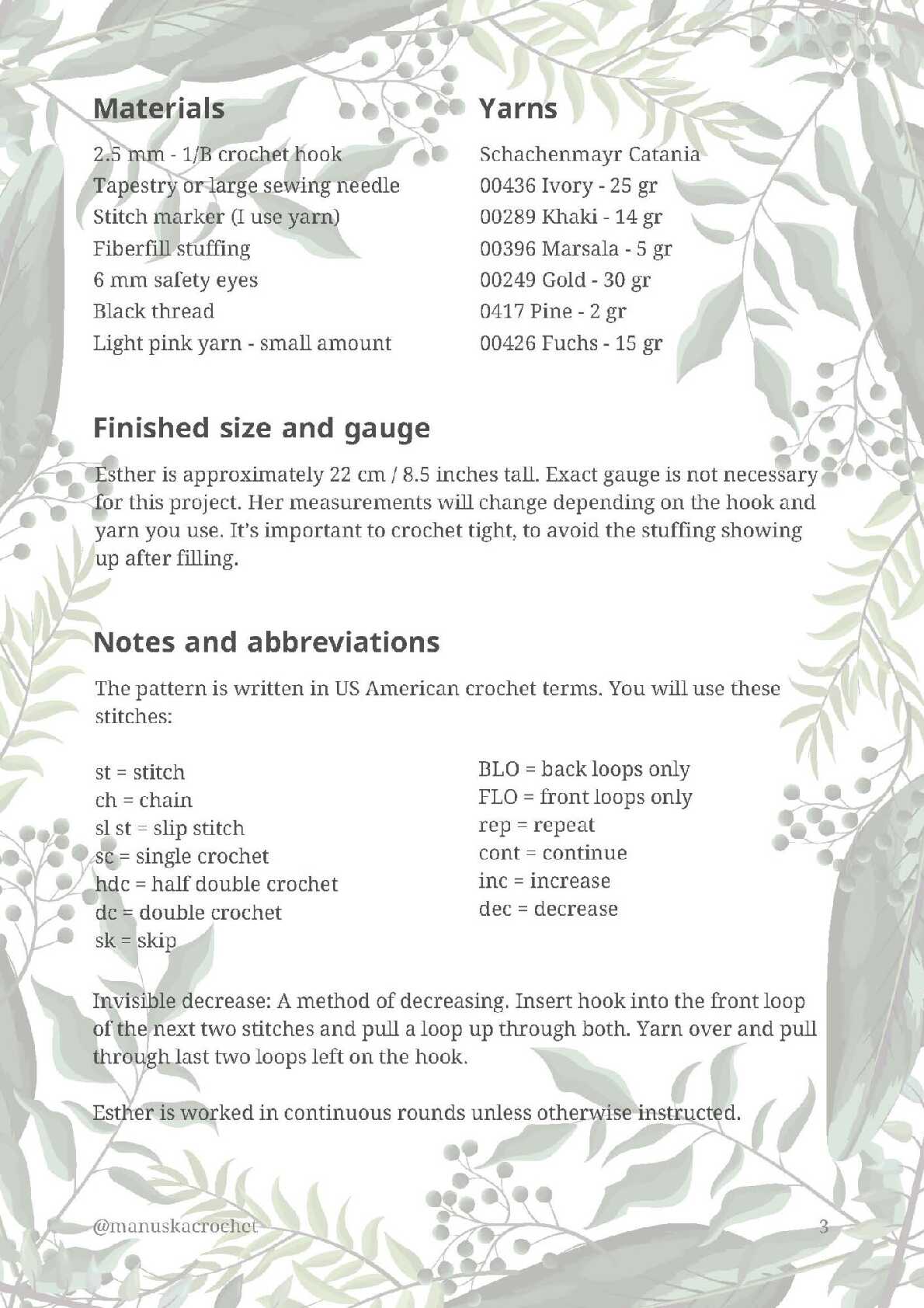 Materials

2.5 mm - 1/B crochet hook
Tapestry or large sewing needle
Stitch marker (I use yarn)
Fiberfill stuffing
6 mm safety eyes
Black thread
Light pink yarn - small amount

Yarns

Schachenmayr Catania
00436 Ivory - 25 gr
00289 Khaki - 14 gr
00396 Marsala - 5 gr
00249 Gold - 30 gr
0417 Pine - 2 gr
00426 Fuchs - 15 gr

Finished size and gauge

Esther is approximately 22 cm / 8.5 inches tall. Exact gauge is not necessary for this project. Her measurements will change depending on the hook and yarn you use. It's important to crochet tight, to avoid the stuffing showing up after filling.

Notes and abbreviations

The pattern is written in US American crochet terms. You will use these stitches:

st = stitch
ch = chain
sl st = slip stitch
sc = single crochet
hdc = half double crochet
dc = double crochet
sk = skip

BLO = back loops only
FLO = front loops only
rep = repeat
cont = continue
inc = increase
dec = decrease

Invisible decrease: A method of decreasing. Insert hook into the front loop of the next two stitches and pull a loop up through both. Yarn over and pull through last two loops left on the hook.

Esther is worked in continuous rounds unless otherwise instructed.

@manuskacrochet

3